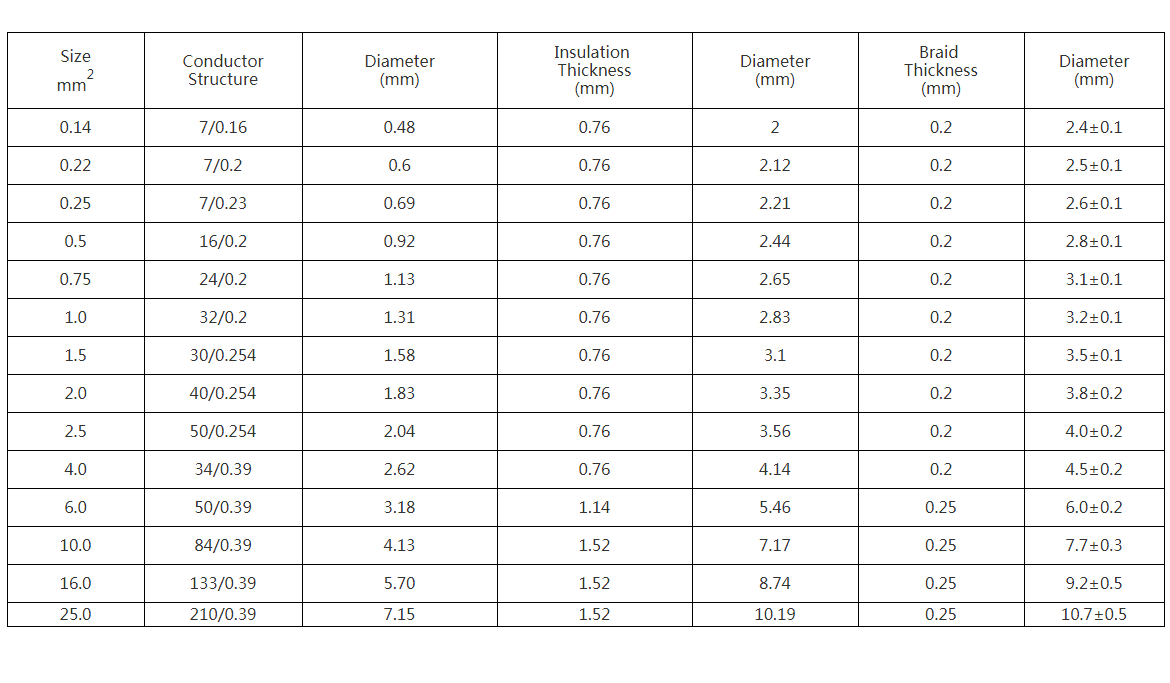 | Size $mm^2$ | Conductor Structure | Diameter (mm) | Insulation Thickness (mm) | Diameter (mm) | Braid Thickness (mm) | Diameter (mm) |
|---|---|---|---|---|---|---|
| 0.14 | 7/0.16 | 0.48 | 0.76 | 2 | 0.2 | 2.4±0.1 |
| 0.22 | 7/0.2 | 0.6 | 0.76 | 2.12 | 0.2 | 2.5±0.1 |
| 0.25 | 7/0.23 | 0.69 | 0.76 | 2.21 | 0.2 | 2.6±0.1 |
| 0.5 | 16/0.2 | 0.92 | 0.76 | 2.44 | 0.2 | 2.8±0.1 |
| 0.75 | 24/0.2 | 1.13 | 0.76 | 2.65 | 0.2 | 3.1±0.1 |
| 1.0 | 32/0.2 | 1.31 | 0.76 | 2.83 | 0.2 | 3.2±0.1 |
| 1.5 | 30/0.254 | 1.58 | 0.76 | 3.1 | 0.2 | 3.5±0.1 |
| 2.0 | 40/0.254 | 1.83 | 0.76 | 3.35 | 0.2 | 3.8±0.2 |
| 2.5 | 50/0.254 | 2.04 | 0.76 | 3.56 | 0.2 | 4.0±0.2 |
| 4.0 | 34/0.39 | 2.62 | 0.76 | 4.14 | 0.2 | 4.5±0.2 |
| 6.0 | 50/0.39 | 3.18 | 1.14 | 5.46 | 0.25 | 6.0±0.2 |
| 10.0 | 84/0.39 | 4.13 | 1.52 | 7.17 | 0.25 | 7.7±0.3 |
| 16.0 | 133/0.39 | 5.70 | 1.52 | 8.74 | 0.25 | 9.2±0.5 |
| 25.0 | 210/0.39 | 7.15 | 1.52 | 10.19 | 0.25 | 10.7±0.5 |